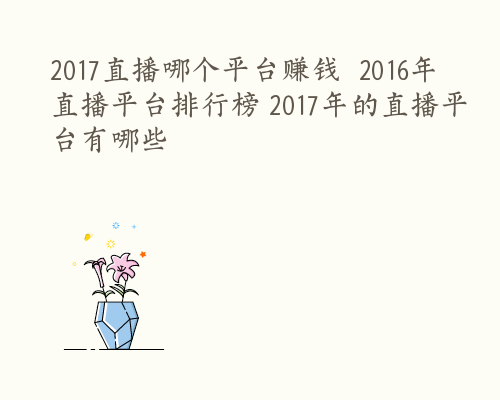 2017直播哪个平台赚钱 2016年直播平台排行榜 2017年的直播平台有哪些